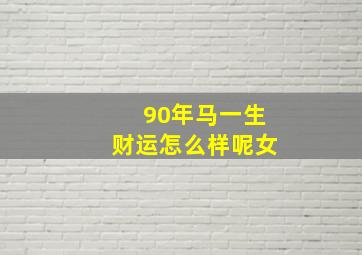 90年马一生
财运怎么样呢女